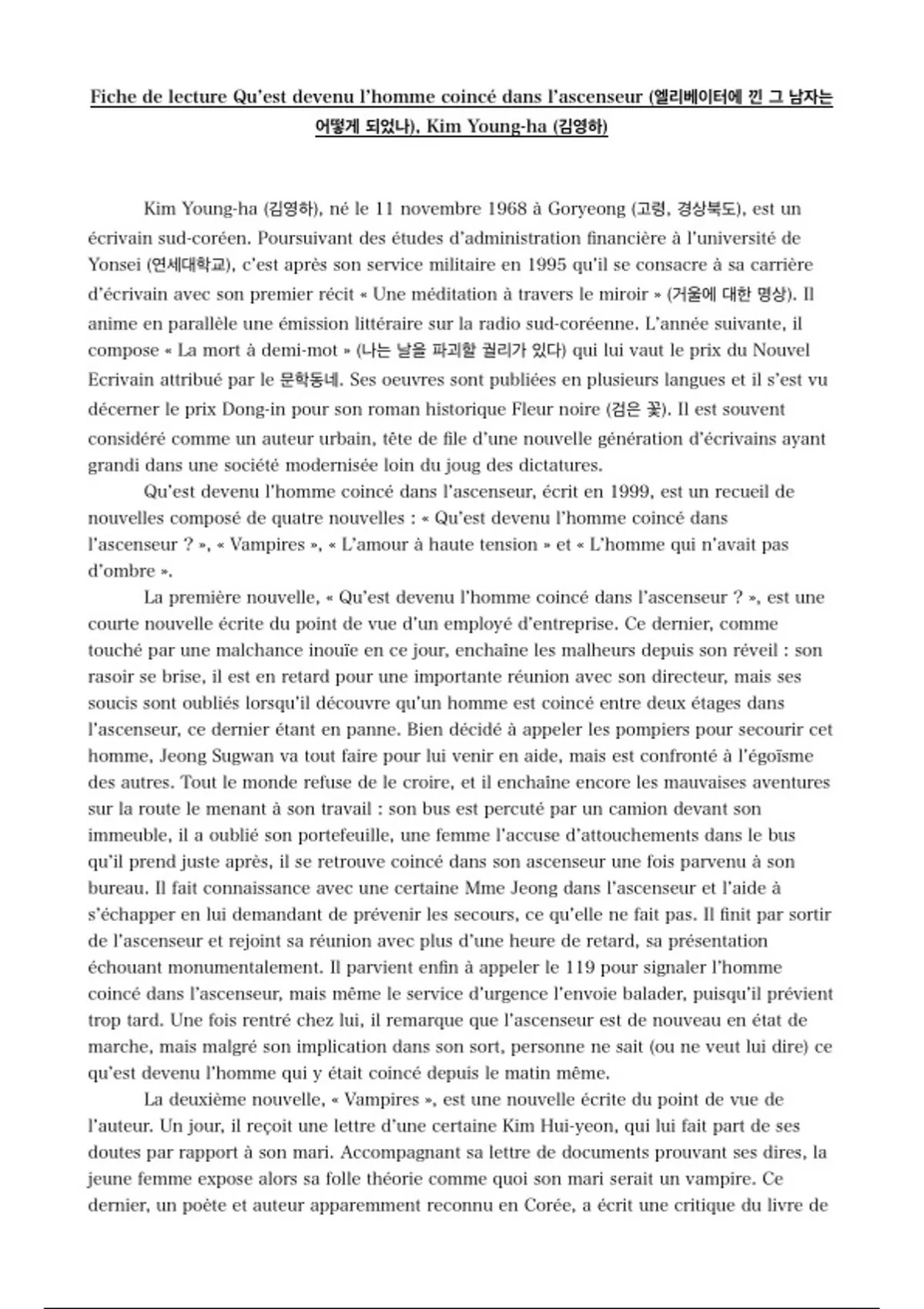 Fiche de lecture Qu'est devenu l'homme coincé dans l'ascenseur (엘리베이터에 낀 그 남자는 어떻게 되었나), Kim Young-ha (김영하)

Kim Young-ha (김영하), né le 11 novembre 1968 à Goryeong (고령, 경상북도), est un écrivain sud-coréen. Poursuivant des études d'administration financière à l'université de Yonsei (연세대학교), c'est après son service militaire en 1995 qu'il se consacre à sa carrière d'écrivain avec son premier récit « Une méditation à travers le miroir » (거울에 대한 명상). Il anime en parallèle une émission littéraire sur la radio sud-coréenne. L'année suivante, il compose « La mort à demi-mot » (나는 날을 파괴할 권리가 있다) qui lui vaut le prix du Nouvel Ecrivain attribué par le 문학동네. Ses oeuvres sont publiées en plusieurs langues et il s'est vu décerner le prix Dong-in pour son roman historique Fleur noire (검은 꽃). Il est souvent considéré comme un auteur urbain, tête de file d'une nouvelle génération d'écrivains ayant grandi dans une société modernisée loin du joug des dictatures.

Qu'est devenu l'homme coincé dans l'ascenseur, écrit en 1999, est un recueil de nouvelles composé de quatre nouvelles : « Qu'est devenu l'homme coincé dans l'ascenseur ? », « Vampires », « L'amour à haute tension » et « L'homme qui n'avait pas d'ombre ».

La première nouvelle, « Qu'est devenu l'homme coincé dans l'ascenseur ? », est une courte nouvelle écrite du point de vue d'un employé d'entreprise. Ce dernier, comme touché par une malchance inouïe en ce jour, enchaîne les malheurs depuis son réveil : son rasoir se brise, il est en retard pour une importante réunion avec son directeur, mais ses soucis sont oubliés lorsqu'il découvre qu'un homme est coincé entre deux étages dans l'ascenseur, ce dernier étant en panne. Bien décidé à appeler les pompiers pour secourir cet homme, Jeong Sugwan va tout faire pour lui venir en aide, mais est confronté à l'égoïsme des autres. Tout le monde refuse de le croire, et il enchaîne encore les mauvaises aventures sur la route le menant à son travail : son bus est percuté par un camion devant son immeuble, il a oublié son portefeuille, une femme l'accuse d'attouchements dans le bus qu'il prend juste après, il se retrouve coincé dans son ascenseur une fois parvenu à son bureau. Il fait connaissance avec une certaine Mme Jeong dans l'ascenseur et l'aide à s'échapper en lui demandant de prévenir les secours, ce qu'elle ne fait pas. Il finit par sortir de l'ascenseur et rejoint sa réunion avec plus d'une heure de retard, sa présentation échouant monumentalement. Il parvient enfin à appeler le 119 pour signaler l'homme coincé dans l'ascenseur, mais même le service d'urgence l'envoie balader, puisqu'il prévient trop tard. Une fois rentré chez lui, il remarque que l'ascenseur est de nouveau en état de marche, mais malgré son implication dans son sort, personne ne sait (ou ne veut lui dire) ce qu'est devenu l'homme qui y était coincé depuis le matin même.

La deuxième nouvelle, « Vampires », est une nouvelle écrite du point de vue de l'auteur. Un jour, il reçoit une lettre d'une certaine Kim Hui-yeon, qui lui fait part de ses doutes par rapport à son mari. Accompagnant sa lettre de documents prouvant ses dires, la jeune femme expose alors sa folle théorie comme quoi son mari serait un vampire. Ce dernier, un poète et auteur apparemment reconnu en Corée, a écrit une critique du livre de